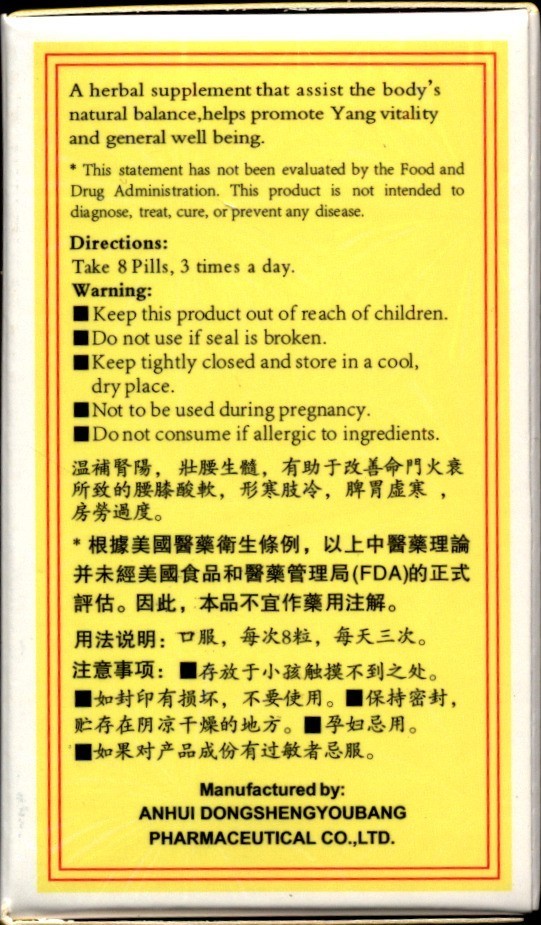 A herbal supplement that assist the body's natural balance,helps promote Yang vitality and general well being.

* This statement has not been evaluated by the Food and Drug Administration. This product is not intended to diagnose, treat, cure, or prevent any disease.

Directions:
Take 8 Pills, 3 times a day.
Warning:
■ Keep this product out of reach of children.
■ Do not use if seal is broken.
■ Keep tightly closed and store in a cool, dry place.
■ Not to be used during pregnancy.
■ Do not consume if allergic to ingredients.

温補腎陽，壯腰生髓，有助于改善命門火衰所致的腰膝酸軟，形寒肢冷，脾胃虛寒，房勞過度。

* 根據美國醫藥衛生條例，以上中醫藥理論并未經美國食品和醫藥管理局(FDA)的正式評估。因此，本品不宜作藥用注解。

用法说明：口服，每次8粒，每天三次。

注意事项：■存放于小孩触摸不到之处。■如封印有损坏，不要使用。■保持密封，贮存在阴凉干燥的地方。■孕妇忌用。■如果对产品成份有过敏者忌服。

Manufactured by:
ANHUI DONGSHENGYOUBANG PHARMACEUTICAL CO.,LTD.